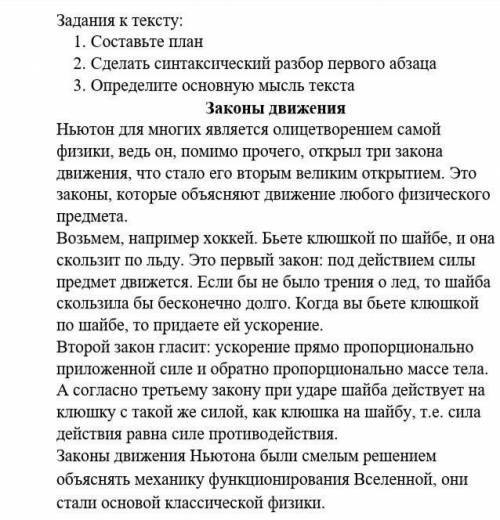 Задания к тексту:
1. Составьте план
2. Сделать синтаксический разбор первого абзаца
3. Определите основную мысль текста

Законы движения

Ньютон для многих является олицетворением самой физики, ведь он, помимо прочего, открыл три закона движения, что стало его вторым великим открытием. Это законы, которые объясняют движение любого физического предмета.

Возьмем, например хоккей. Бьете клюшкой по шайбе, и она скользит по льду. Это первый закон: под действием силы предмет движется. Если бы не было трения о лед, то шайба скользила бы бесконечно долго. Когда вы бьете клюшкой по шайбе, то придаете ей ускорение.

Второй закон гласит: ускорение прямо пропорционально приложенной силе и обратно пропорционально массе тела. А согласно третьему закону при ударе шайба действует на клюшку с такой же силой, как клюшка на шайбу, т.е. сила действия равна силе противодействия.

Законы движения Ньютона были смелым решением объяснять механику функционирования Вселенной, они стали основой классической физики.